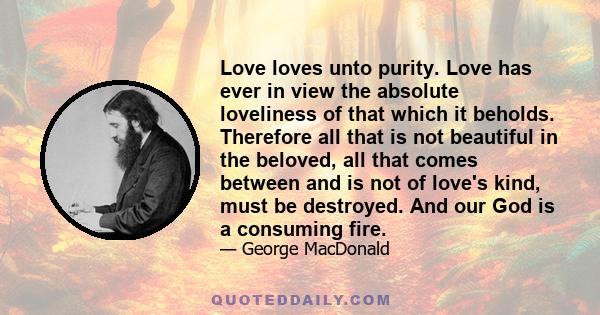 Love loves unto purity. Love has ever in view the absolute loveliness of that which it beholds. Therefore all that is not beautiful in the beloved, all that comes between and is not of love's kind, must be destroyed. And our God is a consuming fire.

— George MacDonald

QUOTEDDAILY.COM